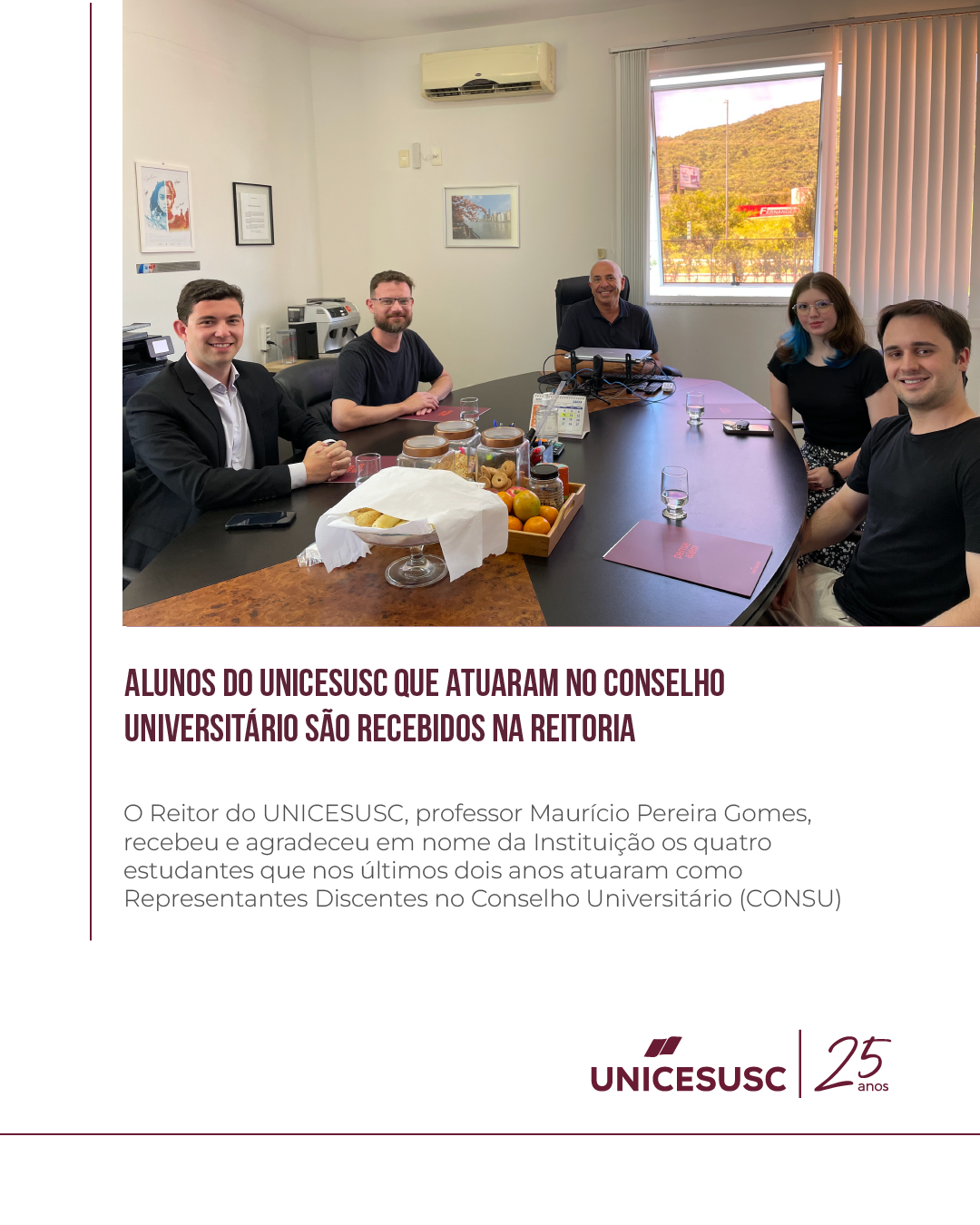 ALUNOS DO UNICESUSC QUE ATUARAM NO CONSELHO UNIVERSITÁRIO SÃO RECEBIDOS NA REITORIA

O Reitor do UNICESUSC, professor Maurício Pereira Gomes, recebeu e agradeceu em nome da Instituição os quatro estudantes que nos últimos dois anos atuaram como Representantes Discentes no Conselho Universitário (CONSU)

UNICESUSC 25 anos